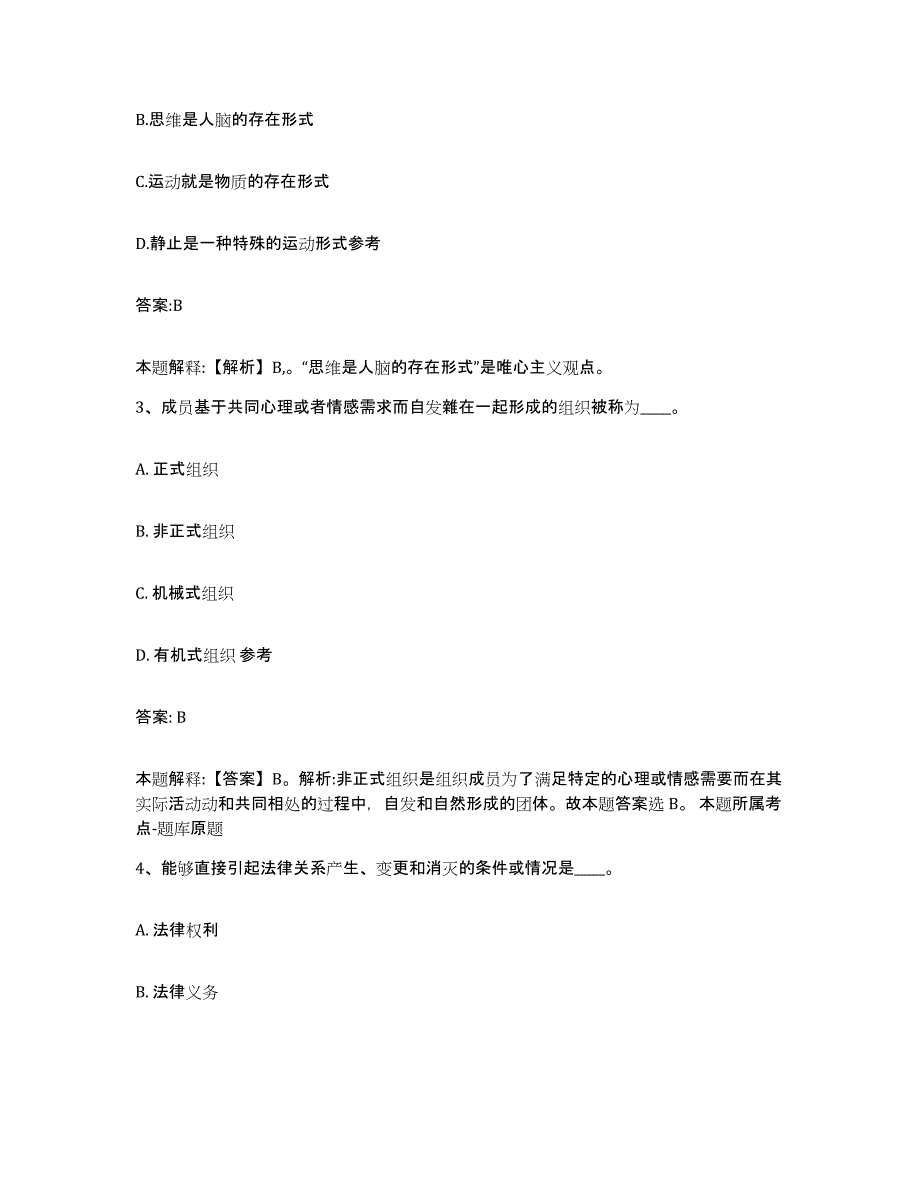 B.思维是人脑的存在形式

C.运动就是物质的存在形式

D.静止是一种特殊的运动形式参考

答案:B

本题解释:【解析】B,。“思维是人脑的存在形式”是唯心主义观点。

3、成员基于共同心理或者情感需求而自发雜在一起形成的组织被称为____。

A. 正式组织

B. 非正式组织

C. 机械式组织

D. 有机式组织 参考

答案: B

本题解释:【答案】B。解析:非正式组织是组织成员为了满足特定的心理或情感需要而在其实际活动动和共同相处的过程中，自发和自然形成的团体。故本题答案选 B。 本题所属考点-题库原题

4、能够直接引起法律关系产生、变更和消灭的条件或情况是____。

A. 法律权利

B. 法律义务